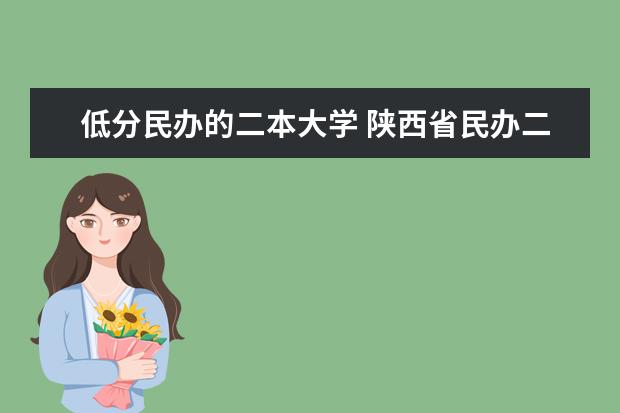 低分民办的二本大学 陕西省民办二